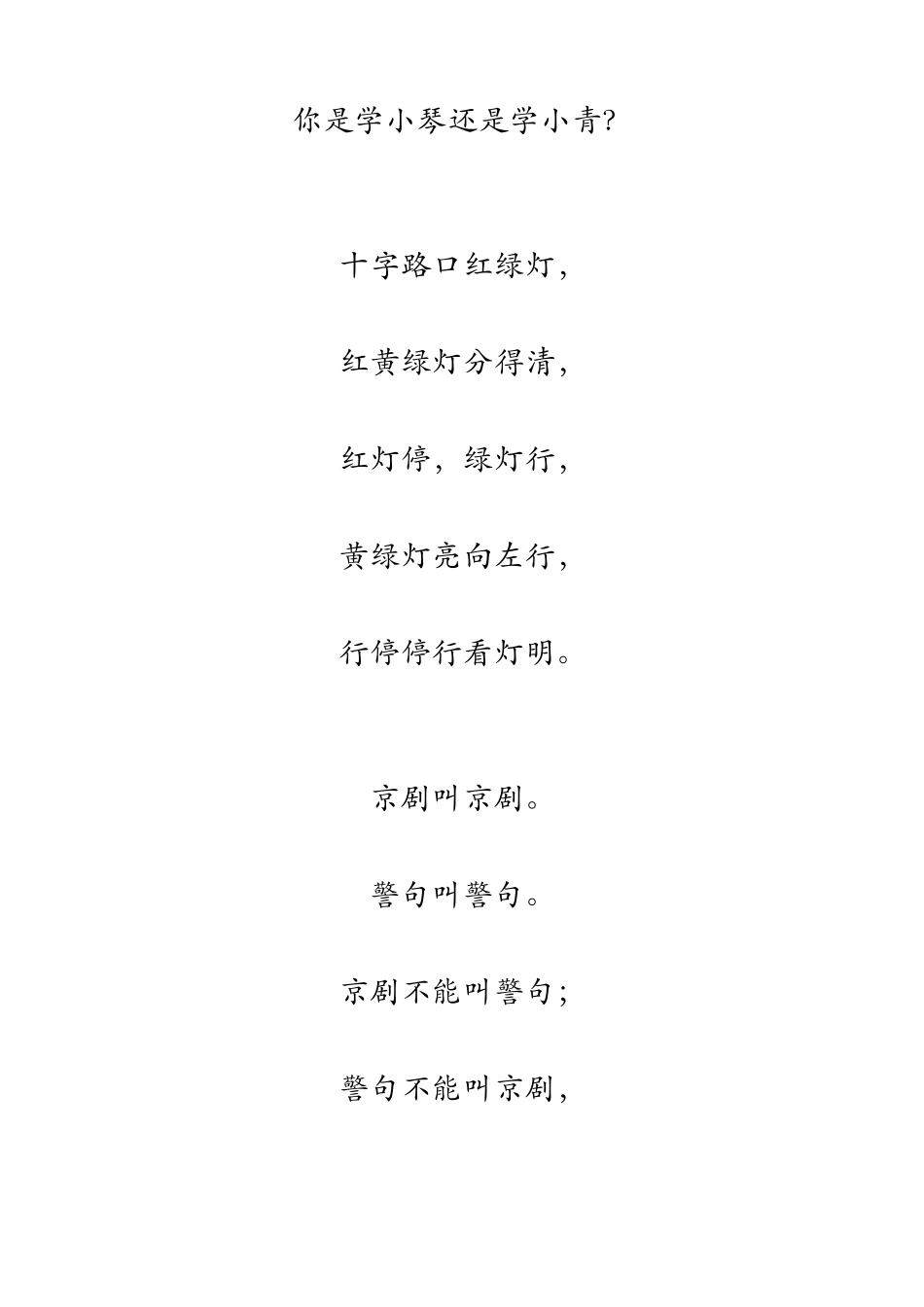 你是学小琴还是学小青?

十字路口红绿灯，

红黄绿灯分得清，

红灯停，绿灯行，

黄绿灯亮向左行，

行停停行看灯明。

京剧叫京剧。

警句叫警句。

京剧不能叫警句；

警句不能叫京剧，